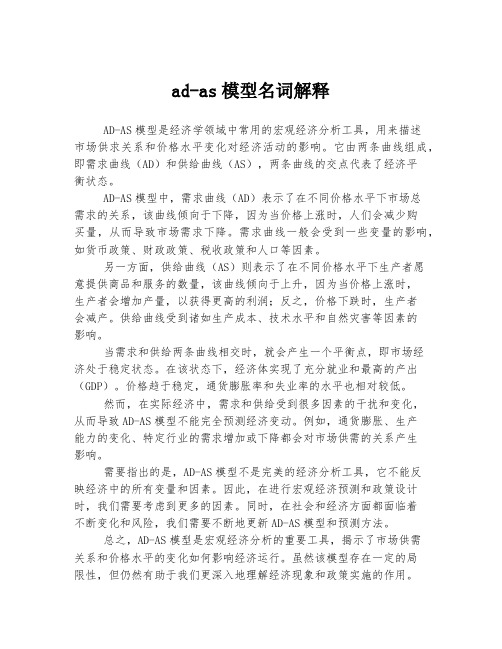 ad-as 模型名词解释

AD-AS 模型是经济学领域中常用的宏观经济分析工具，用来描述市场供求关系和价格水平变化对经济活动的影响。它由两条曲线组成，即需求曲线（AD）和供给曲线（AS），两条曲线的交点代表了经济平衡状态。

AD-AS 模型中，需求曲线（AD）表示了在不同价格水平下市场总需求的关系，该曲线倾向于下降，因为当价格上涨时，人们会减少购买量，从而导致市场需求下降。需求曲线一般会受到一些变量的影响，如货币政策、财政政策、税收政策和人口等因素。

另一方面，供给曲线（AS）则表示了在不同价格水平下生产者愿意提供商品和服务的数量，该曲线倾向于上升，因为当价格上涨时，生产者会增加产量，以获得更高的利润；反之，价格下跌时，生产者会减产。供给曲线受到诸如生产成本、技术水平和自然灾害等因素的影响。

当需求和供给两条曲线相交时，就会产生一个平衡点，即市场经济处于稳定状态。在该状态下，经济体实现了充分就业和最高的产出（GDP）。价格趋于稳定，通货膨胀率和失业率的水平也相对较低。

然而，在实际经济中，需求和供给受到很多因素的干扰和变化，从而导致 AD-AS 模型不能完全预测经济变动。例如，通货膨胀、生产能力的变化、特定行业的需求增加或下降都会对市场供需的关系产生影响。

需要指出的是，AD-AS 模型不是完美的经济分析工具，它不能反映经济中的所有变量和因素。因此，在进行宏观经济预测和政策设计时，我们需要考虑到更多的因素。同时，在社会和经济方面都面临着不断变化和风险，我们需要不断地更新 AD-AS 模型和预测方法。

总之，AD-AS 模型是宏观经济分析的重要工具，揭示了市场供需关系和价格水平的变化如何影响经济运行。虽然该模型存在一定的局限性，但仍然有助于我们更深入地理解经济现象和政策实施的作用。